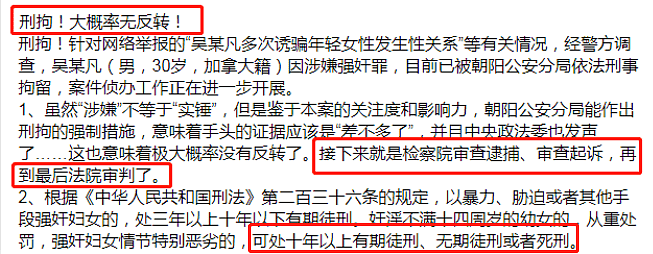 刑拘！大概率无反转！

刑拘！针对网络举报的“吴某凡多次诱骗年轻女性发生性关系”等有关情况，经警方调查，吴某凡（男，30岁，加拿大籍）因涉嫌强奸罪，目前已被朝阳公安分局依法刑事拘留，案件侦办工作正在进一步开展。

1、虽然“涉嫌”不等于“实锤”，但是鉴于本案的关注度和影响力，朝阳公安分局能作出刑拘的强制措施，意味着手头的证据应该是“差不多了”，并且中央政法委也发声了……这也意味着极大概率没有反转了。接下来就是检察院审查逮捕、审查起诉，再到最后法院审判了。

2、根据《中华人民共和国刑法》第二百三十六条的规定，以暴力、胁迫或者其他手段强奸妇女的，处三年以上十年以下有期徒刑。奸淫不满十四周岁的幼女的，从重处罚，强奸妇女情节特别恶劣的，可处十年以上有期徒刑、无期徒刑或者死刑。